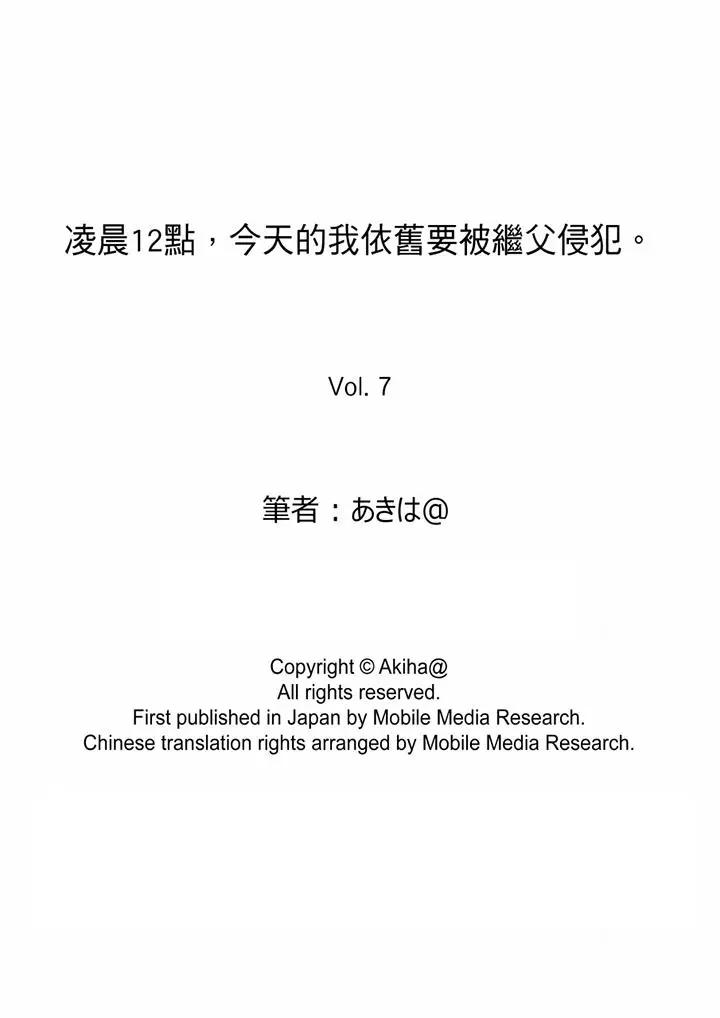 凌晨12點，今天的我依舊要被繼父侵犯。

Vol. 7

筆者：あきは@

Copyright © Akiha@
All rights reserved.
First published in Japan by Mobile Media Research.
Chinese translation rights arranged by Mobile Media Research.